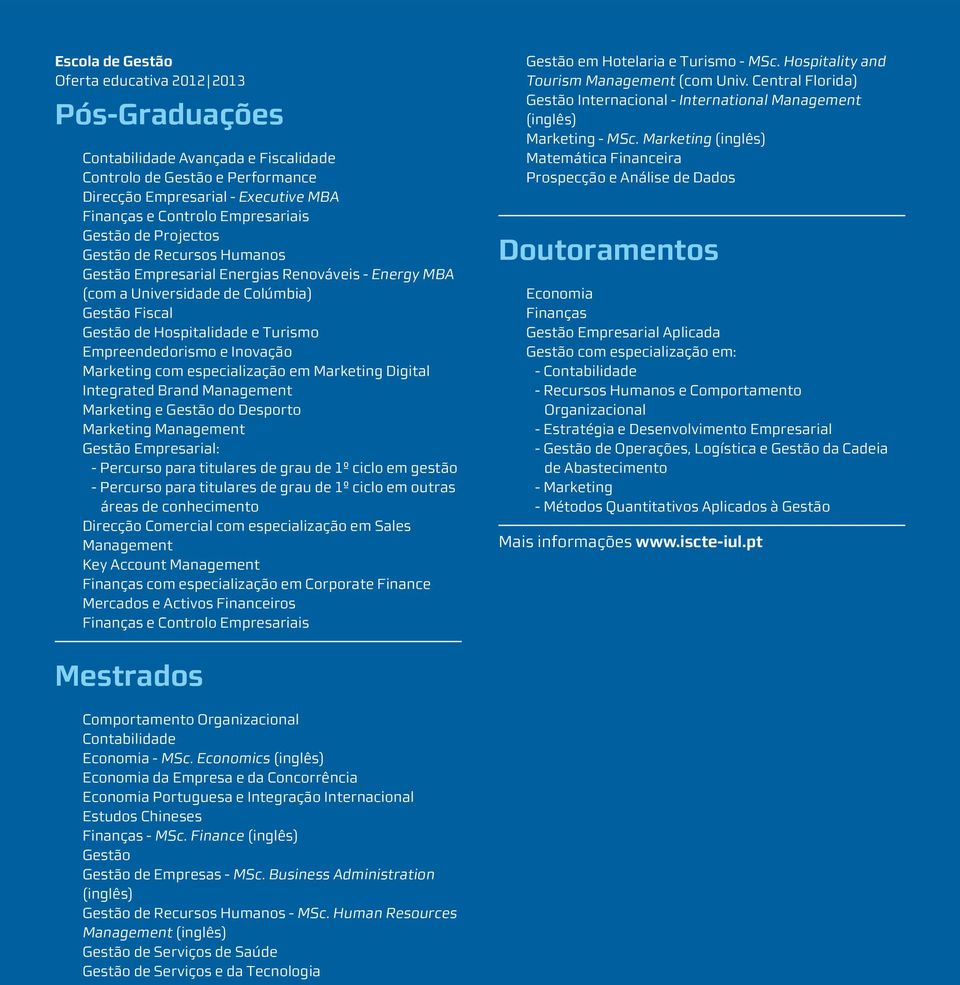 Escola de Gestão
Oferta educativa 2012|2013

Pós-Graduações

Contabilidade Avançada e Fiscalidade
Controlo de Gestão e Performance
Direcção Empresarial - Executive MBA
Finanças e Controlo Empresariais
Gestão de Projectos
Gestão de Recursos Humanos
Gestão Empresarial Energias Renováveis - Energy MBA (com a Universidade de Colúmbia)
Gestão Fiscal
Gestão de Hospitalidade e Turismo
Empreendedorismo e Inovação
Marketing com especialização em Marketing Digital
Integrated Brand Management
Marketing e Gestão do Desporto
Marketing Management
Gestão Empresarial:
- Percurso para titulares de grau de 1º ciclo em gestão
- Percurso para titulares de grau de 1º ciclo em outras áreas de conhecimento
Direcção Comercial com especialização em Sales Management
Key Account Management
Finanças com especialização em Corporate Finance
Mercados e Activos Financeiros
Finanças e Controlo Empresariais

Mestrados

Comportamento Organizacional
Contabilidade
Economia - MSc. Economics (inglês)
Economia da Empresa e da Concorrência
Economia Portuguesa e Integração Internacional
Estudos Chineses
Finanças - MSc. Finance (inglês)
Gestão
Gestão de Empresas - MSc. Business Administration (inglês)
Gestão de Recursos Humanos - MSc. Human Resources Management (inglês)
Gestão de Serviços de Saúde
Gestão de Serviços e da Tecnologia
Gestão em Hotelaria e Turismo - MSc. Hospitality and Tourism Management (com Univ. Central Florida)
Gestão Internacional - International Management (inglês)
Marketing - MSc. Marketing (inglês)
Matemática Financeira
Prospecção e Análise de Dados

Doutoramentos

Economia
Finanças
Gestão Empresarial Aplicada
Gestão com especialização em:
- Contabilidade
- Recursos Humanos e Comportamento Organizacional
- Estratégia e Desenvolvimento Empresarial
- Gestão de Operações, Logística e Gestão da Cadeia de Abastecimento
- Marketing
- Métodos Quantitativos Aplicados à Gestão

Mais informações www.iscte-iul.pt